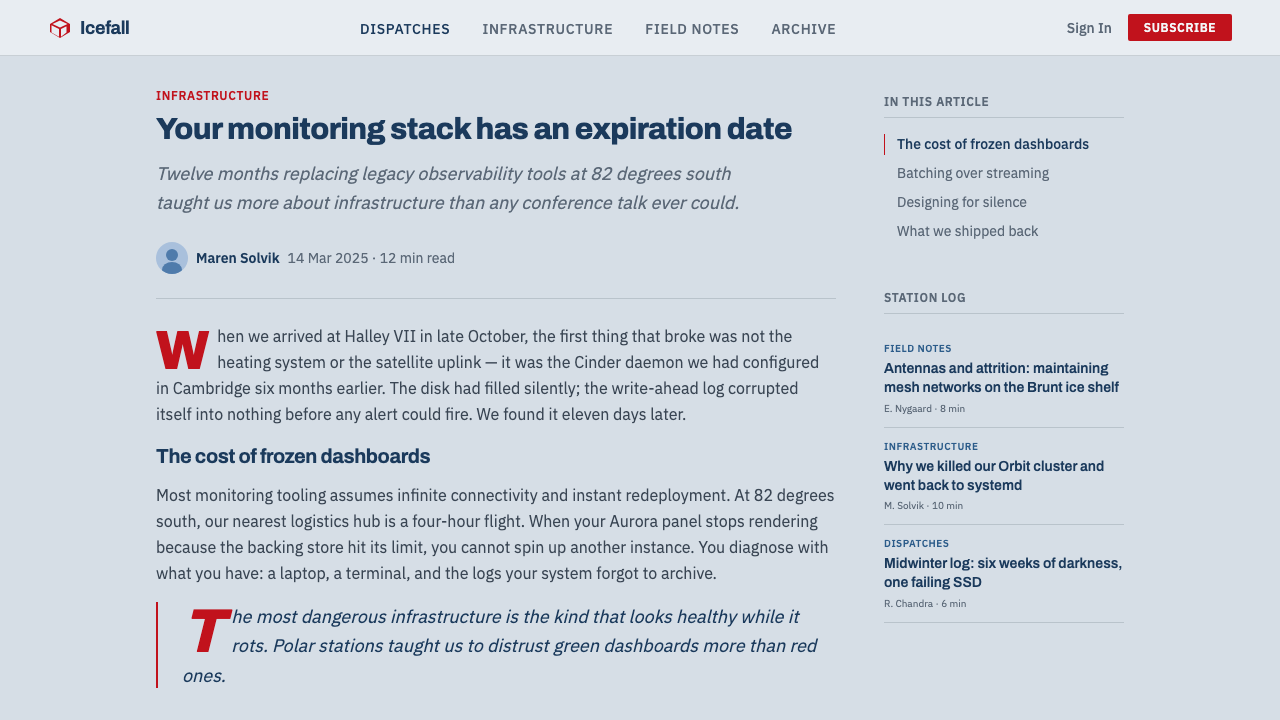 Icefall

DISPATCHES INFRASTRUCTURE FIELD NOTES ARCHIVE

Sign In SUBSCRIBE

INFRASTRUCTURE

Your monitoring stack has an expiration date

Twelve months replacing legacy observability tools at 82 degrees south taught us more about infrastructure than any conference talk ever could.

Maren Solvik 14 Mar 2025 · 12 min read

When we arrived at Halley VII in late October, the first thing that broke was not the heating system or the satellite uplink — it was the Cinder daemon we had configured in Cambridge six months earlier. The disk had filled silently; the write-ahead log corrupted itself into nothing before any alert could fire. We found it eleven days later.

The cost of frozen dashboards

Most monitoring tooling assumes infinite connectivity and instant redeployment. At 82 degrees south, our nearest logistics hub is a four-hour flight. When your Aurora panel stops rendering because the backing store hit its limit, you cannot spin up another instance. You diagnose with what you have: a laptop, a terminal, and the logs your system forgot to archive.

The most dangerous infrastructure is the kind that looks healthy while it rots. Polar stations taught us to distrust green dashboards more than red ones.

IN THIS ARTICLE

The cost of frozen dashboards

Batching over streaming

Designing for silence

What we shipped back

STATION LOG

FIELD NOTES
Antennas and attrition: maintaining mesh networks on the Brunt ice shelf
E. Nygaard · 8 min

INFRASTRUCTURE
Why we killed our Orbit cluster and went back to systemd
M. Solvik · 10 min

DISPATCHES
Midwinter log: six weeks of darkness, one failing SSD
R. Chandra · 6 min